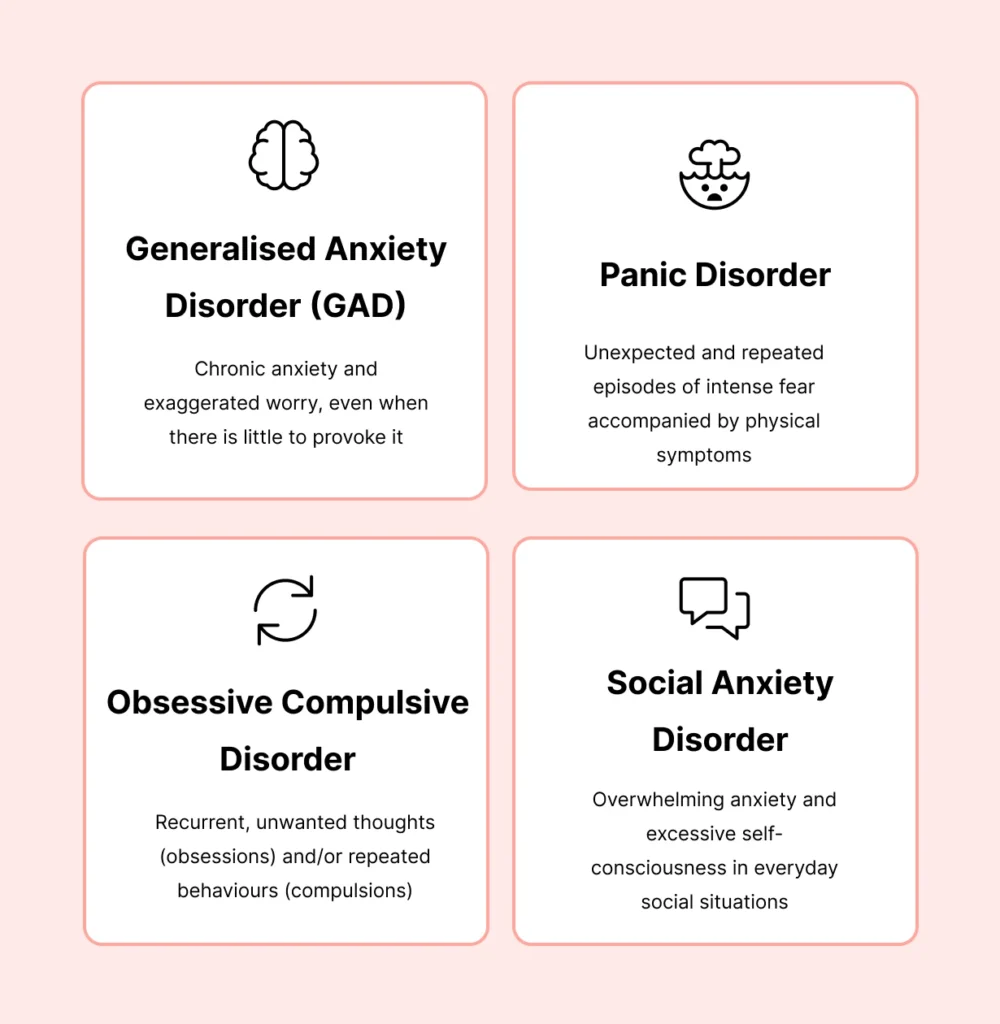 Generalised Anxiety Disorder (GAD)

Chronic anxiety and exaggerated worry, even when there is little to provoke it

Panic Disorder

Unexpected and repeated episodes of intense fear accompanied by physical symptoms

Obsessive Compulsive Disorder

Recurrent, unwanted thoughts (obsessions) and/or repeated behaviours (compulsions)

Social Anxiety Disorder

Overwhelming anxiety and excessive self-consciousness in everyday social situations